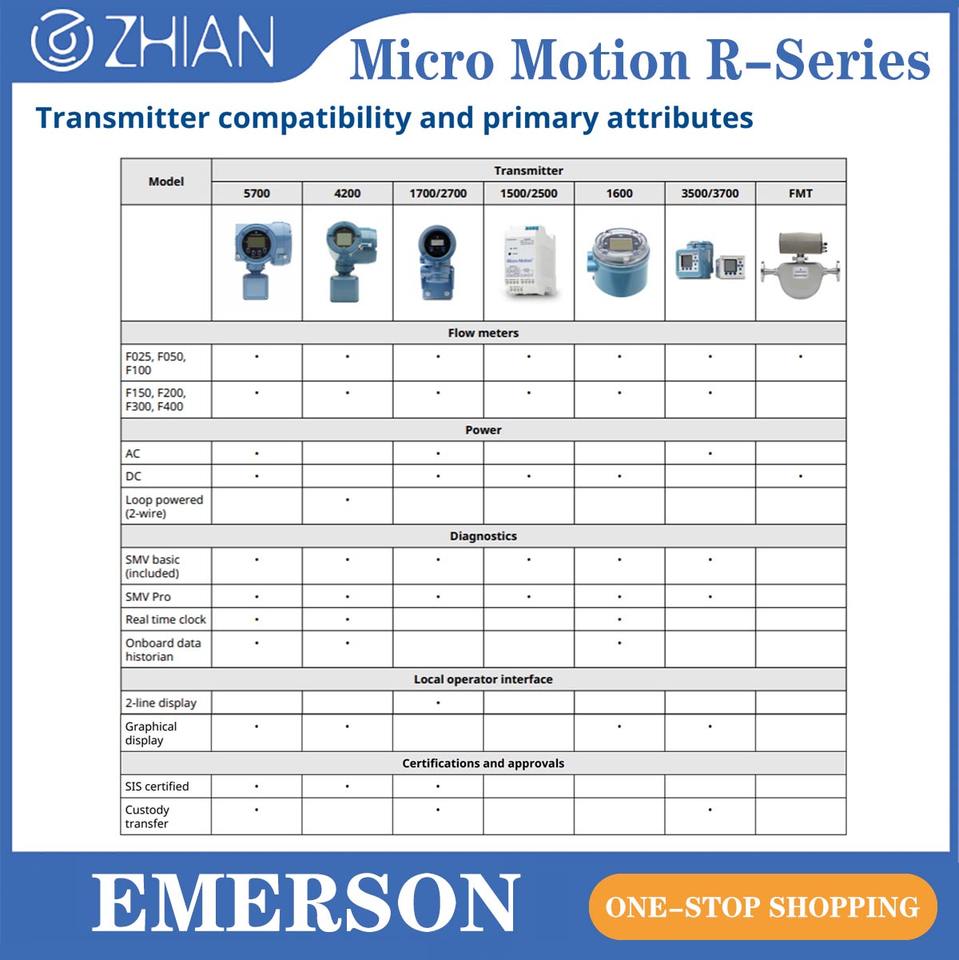 ZHIAN

Micro Motion R-Series

Transmitter compatibility and primary attributes

| Model | Transmitter | | | | | | |
|---|---|---|---|---|---|---|---|
| | 5700 | 4200 | 1700/2700 | 1500/2500 | 1600 | 3500/3700 | FMT |
| | | | | | | | |
| Flow meters | | | | | | | |
| F025, F050, F100 | • | • | • | • | • | • | • |
| F150, F200, F300, F400 | • | • | • | • | • | • | |
| Power | | | | | | | |
| AC | • | | • | | | • | |
| DC | • | | • | • | • | | • |
| Loop powered (2-wire) | | • | | | | | |
| Diagnostics | | | | | | | |
| SMV basic (included) | • | • | • | • | • | • | |
| SMV Pro | • | • | • | • | • | • | |
| Real time clock | • | • | | | • | | |
| Onboard data historian | • | • | | | • | | |
| Local operator interface | | | | | | | |
| 2-line display | | | • | | | | |
| Graphical display | • | • | | | • | • | |
| Certifications and approvals | | | | | | | |
| SIS certified | • | • | • | | | | |
| Custody transfer | • | | • | | | • | |

EMERSON

ONE-STOP SHOPPING